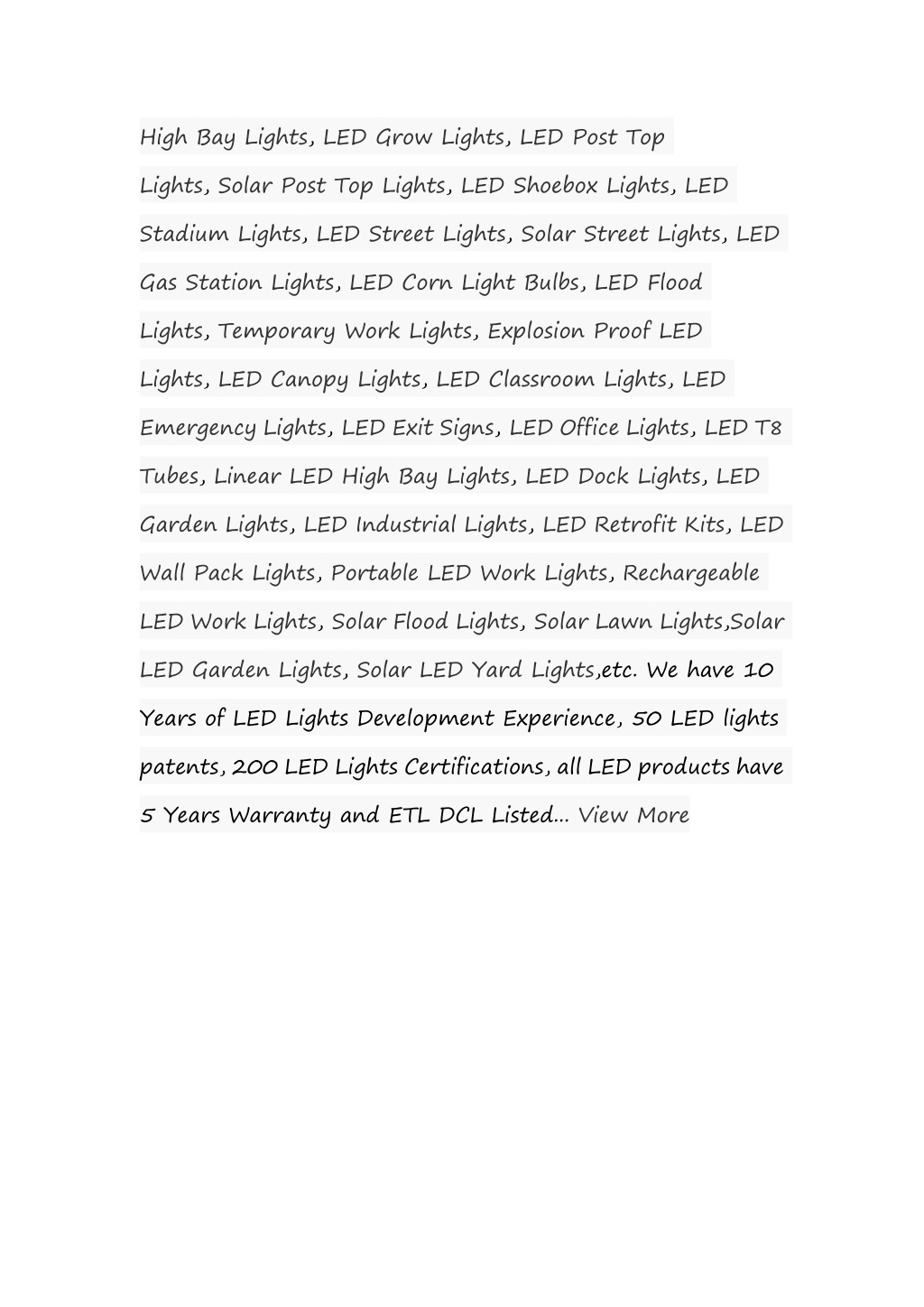 High Bay Lights, LED Grow Lights, LED Post Top Lights, Solar Post Top Lights, LED Shoebox Lights, LED Stadium Lights, LED Street Lights, Solar Street Lights, LED Gas Station Lights, LED Corn Light Bulbs, LED Flood Lights, Temporary Work Lights, Explosion Proof LED Lights, LED Canopy Lights, LED Classroom Lights, LED Emergency Lights, LED Exit Signs, LED Office Lights, LED T8 Tubes, Linear LED High Bay Lights, LED Dock Lights, LED Garden Lights, LED Industrial Lights, LED Retrofit Kits, LED Wall Pack Lights, Portable LED Work Lights, Rechargeable LED Work Lights, Solar Flood Lights, Solar Lawn Lights,Solar LED Garden Lights, Solar LED Yard Lights,etc. We have 10 Years of LED Lights Development Experience, 50 LED lights patents, 200 LED Lights Certifications, all LED products have 5 Years Warranty and ETL DCL Listed… View More